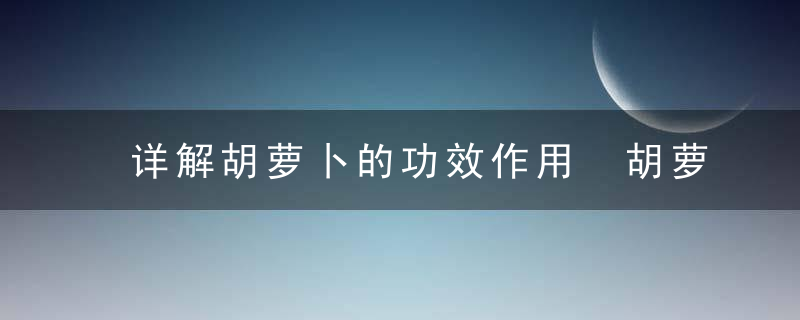 详解胡萝卜的功效作用 胡萝